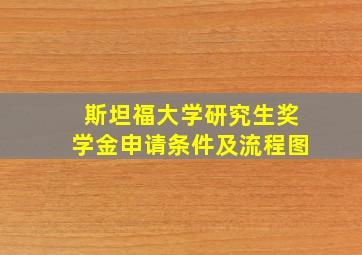 斯坦福大学研究生奖学金申请条件及流程图